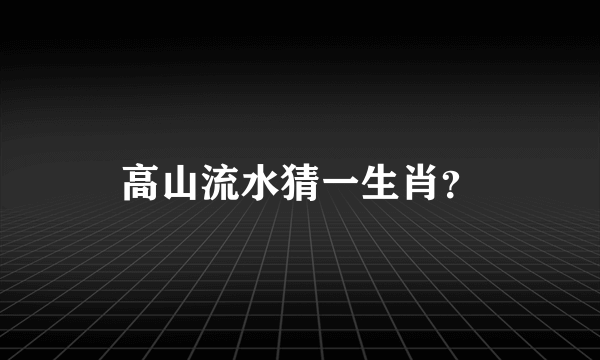 高山流水猜一生肖?